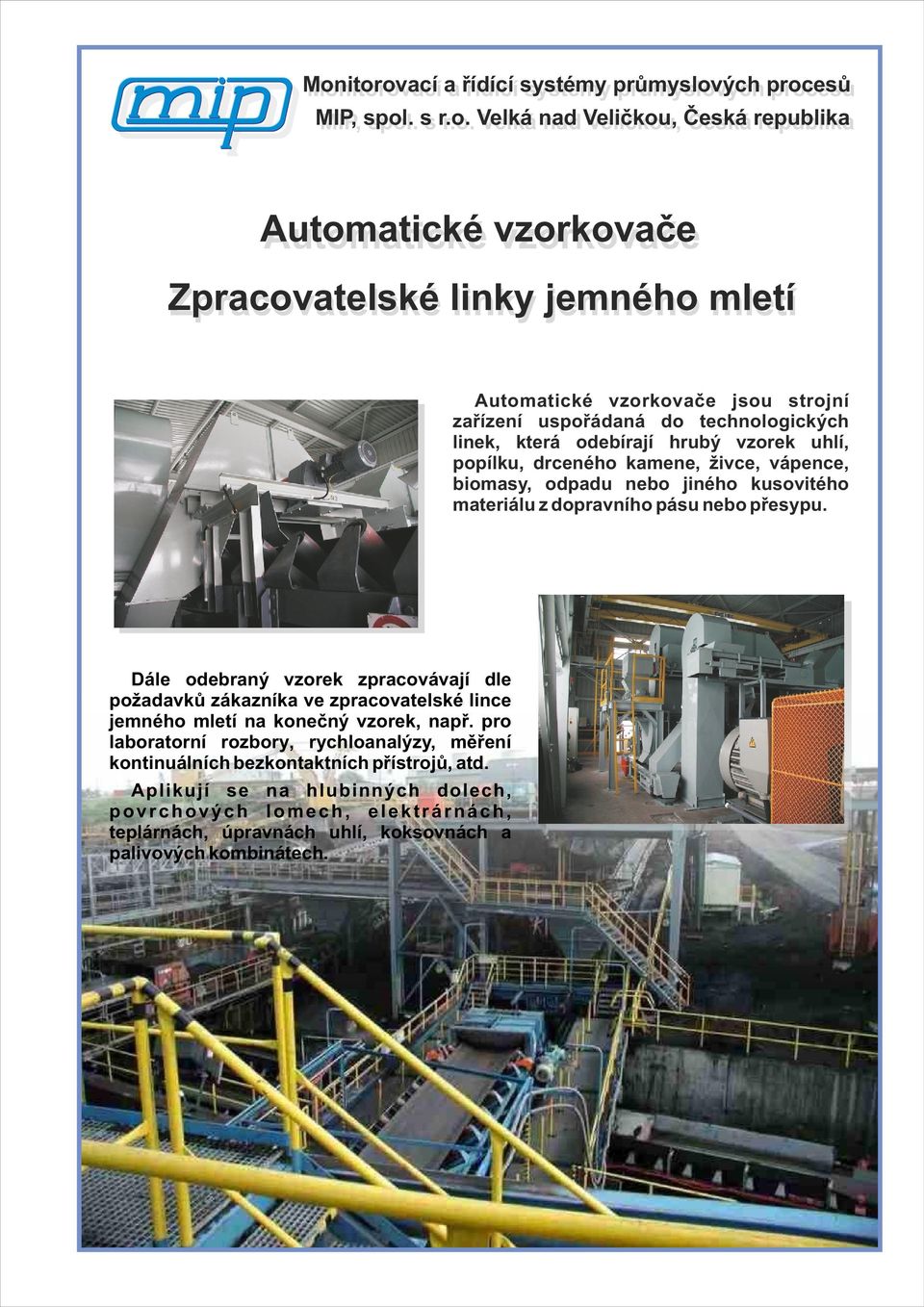 mip

Monitorovací a řídící systémy průmyslových procesů
MIP, spol. s r.o. Velká nad Veličkou, Česká republika

Automatické vzorkovače

Zpracovatelské linky jemného mletí

Automatické vzorkovače jsou strojní zařízení uspořádaná do technologických linek, která odebírají hrubý vzorek uhlí, popílku, drceného kamene, živce, vápence, biomasy, odpadu nebo jiného kusovitého materiálu z dopravního pásu nebo přesypu.

Dále odebraný vzorek zpracovávají dle požadavků zákazníka ve zpracovatelské lince jemného mletí na konečný vzorek, např. pro laboratorní rozbory, rychloanalýzy, měření kontinuálních bezkontaktních přístrojů, atd.

Aplikují se na hlubinných dolech, povrchových lomech, elektrárnách, teplárnách, úpravnách uhlí, koksovnách a palivových kombinátech.